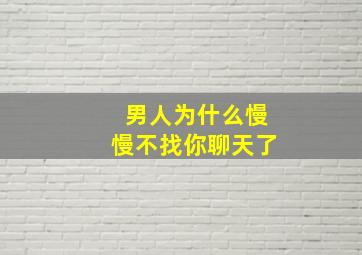 男人为什么慢慢不找你聊天了